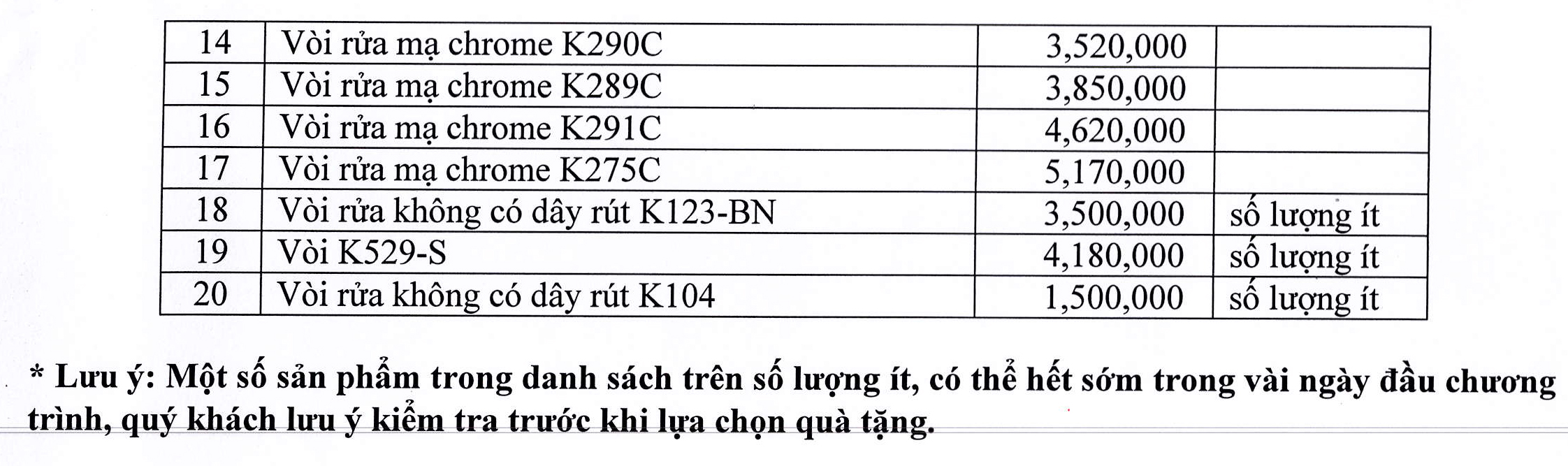 | 14 | Vòi rửa mạ chrome K290C | 3,520,000 |  |
|---|---|---|---|
| 15 | Vòi rửa mạ chrome K289C | 3,850,000 |  |
| 16 | Vòi rửa mạ chrome K291C | 4,620,000 |  |
| 17 | Vòi rửa mạ chrome K275C | 5,170,000 |  |
| 18 | Vòi rửa không có dây rút K123-BN | 3,500,000 | số lượng ít |
| 19 | Vòi K529-S | 4,180,000 | số lượng ít |
| 20 | Vòi rửa không có dây rút K104 | 1,500,000 | số lượng ít |

* Lưu ý: Một số sản phẩm trong danh sách trên số lượng ít, có thể hết sớm trong vài ngày đầu chương trình, quý khách lưu ý kiểm tra trước khi lựa chọn quà tặng.